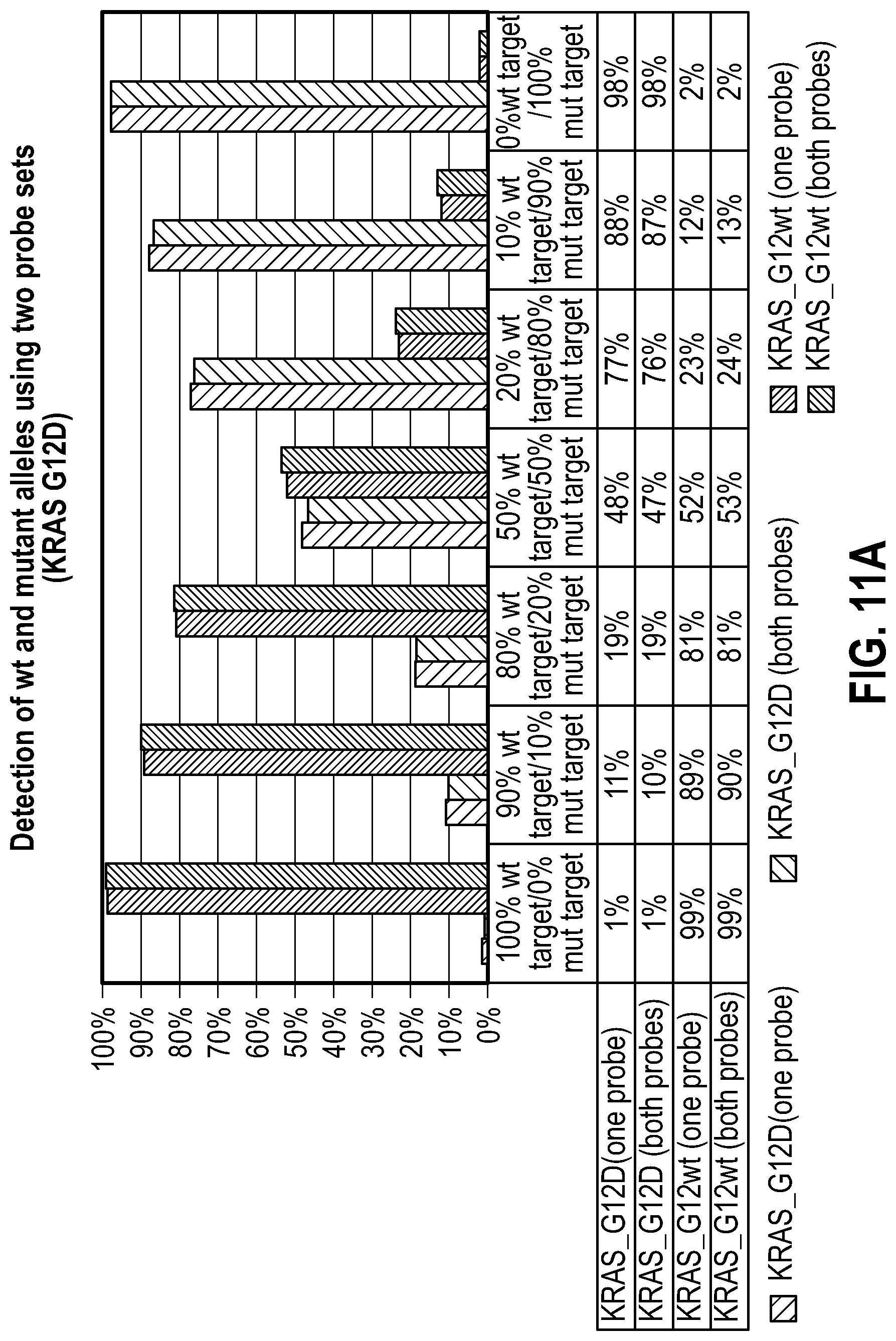 Detection of wt and mutant alleles using two probe sets (KRAS G12D)

100%
90%
80%
70%
60%
50%
40%
30%
20%
10%
0%

| | 100% wt target/0% mut target | 90% wt target/10% mut target | 80% wt target/20% mut target | 50% wt target/50% mut target | 20% wt target/80% mut target | 10% wt target/90% mut target | 0%wt target /100% mut target |
|---|---|---|---|---|---|---|---|
| KRAS_G12D(one probe) | 1% | 11% | 19% | 48% | 77% | 88% | 98% |
| KRAS_G12D (both probes) | 1% | 10% | 19% | 47% | 76% | 87% | 98% |
| KRAS_G12wt (one probe) | 99% | 89% | 81% | 52% | 23% | 12% | 2% |
| KRAS_G12wt (both probes) | 99% | 90% | 81% | 53% | 24% | 13% | 2% |

KRAS_G12D(one probe)
KRAS_G12D (both probes)
KRAS_G12wt (one probe)
KRAS_G12wt (both probes)

FIG. 11A